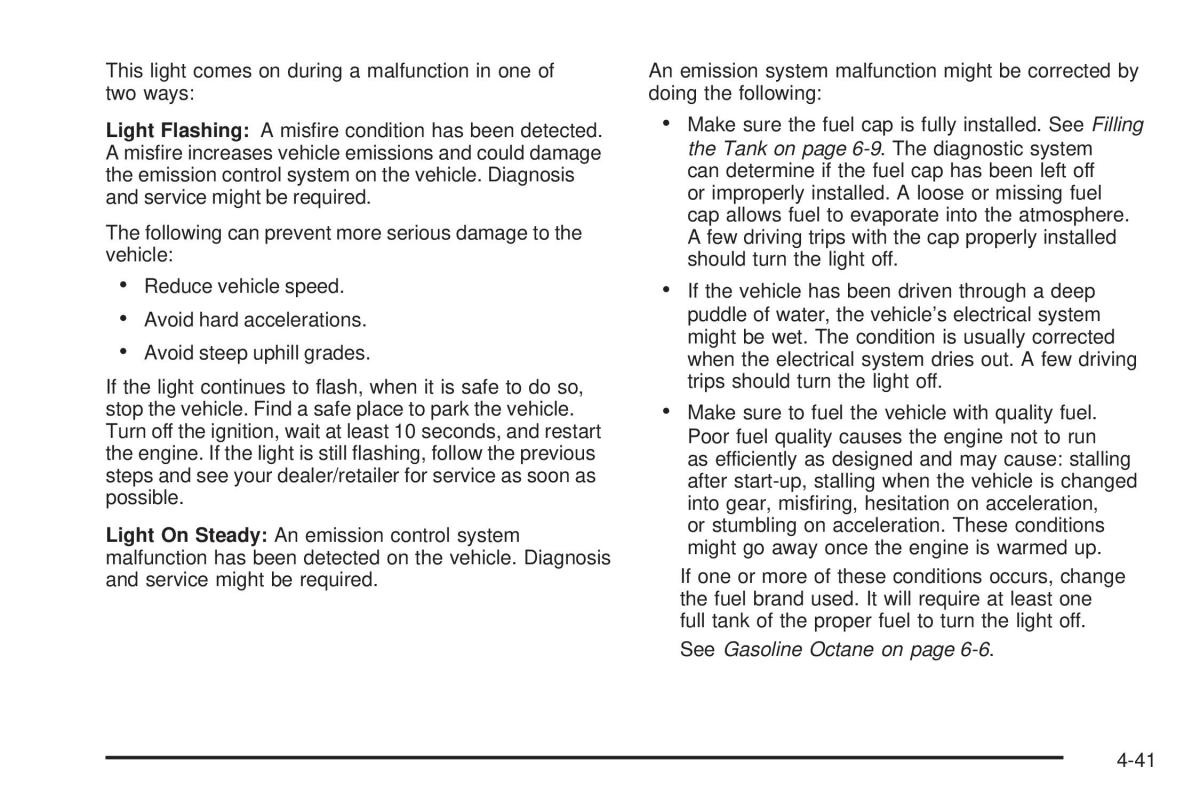 This light comes on during a malfunction in one of two ways:

Light Flashing: A misfire condition has been detected. A misfire increases vehicle emissions and could damage the emission control system on the vehicle. Diagnosis and service might be required.

The following can prevent more serious damage to the vehicle:

• Reduce vehicle speed.

• Avoid hard accelerations.

• Avoid steep uphill grades.

If the light continues to flash, when it is safe to do so, stop the vehicle. Find a safe place to park the vehicle. Turn off the ignition, wait at least 10 seconds, and restart the engine. If the light is still flashing, follow the previous steps and see your dealer/retailer for service as soon as possible.

Light On Steady: An emission control system malfunction has been detected on the vehicle. Diagnosis and service might be required.

An emission system malfunction might be corrected by doing the following:

• Make sure the fuel cap is fully installed. See Filling the Tank on page 6-9. The diagnostic system can determine if the fuel cap has been left off or improperly installed. A loose or missing fuel cap allows fuel to evaporate into the atmosphere. A few driving trips with the cap properly installed should turn the light off.

• If the vehicle has been driven through a deep puddle of water, the vehicle's electrical system might be wet. The condition is usually corrected when the electrical system dries out. A few driving trips should turn the light off.

• Make sure to fuel the vehicle with quality fuel. Poor fuel quality causes the engine not to run as efficiently as designed and may cause: stalling after start-up, stalling when the vehicle is changed into gear, misfiring, hesitation on acceleration, or stumbling on acceleration. These conditions might go away once the engine is warmed up.

If one or more of these conditions occurs, change the fuel brand used. It will require at least one full tank of the proper fuel to turn the light off.

See Gasoline Octane on page 6-6.

4-41